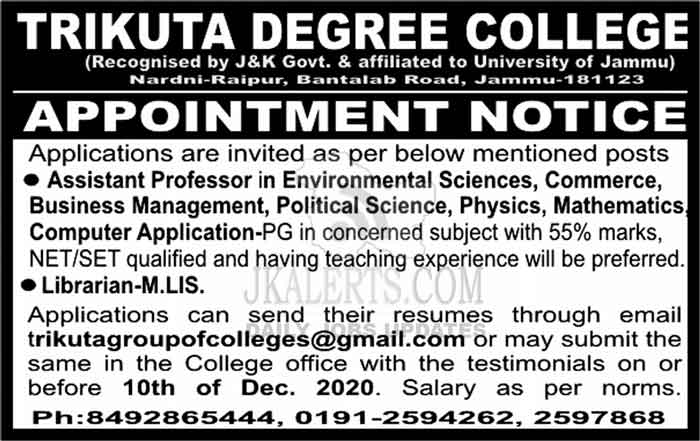 TRIKUTA DEGREE COLLEGE

(Recognised by J&K Govt. & affiliated to University of Jammu)

Nardni-Raipur, Bantalab Road, Jammu-181123

APPOINTMENT NOTICE

Applications are invited as per below mentioned posts

• Assistant Professor in Environmental Sciences, Commerce, Business Management, Political Science, Physics, Mathematics, Computer Application-PG in concerned subject with 55% marks, NET/SET qualified and having teaching experience will be preferred.

• Librarian-M.LIS.

Applications can send their resumes through email trikutagroupofcolleges@gmail.com or may submit the same in the College office with the testimonials on or before 10th of Dec. 2020. Salary as per norms.

Ph:8492865444, 0191-2594262, 2597868

JKALERTS.COM
DAILY JOBS UPDATES